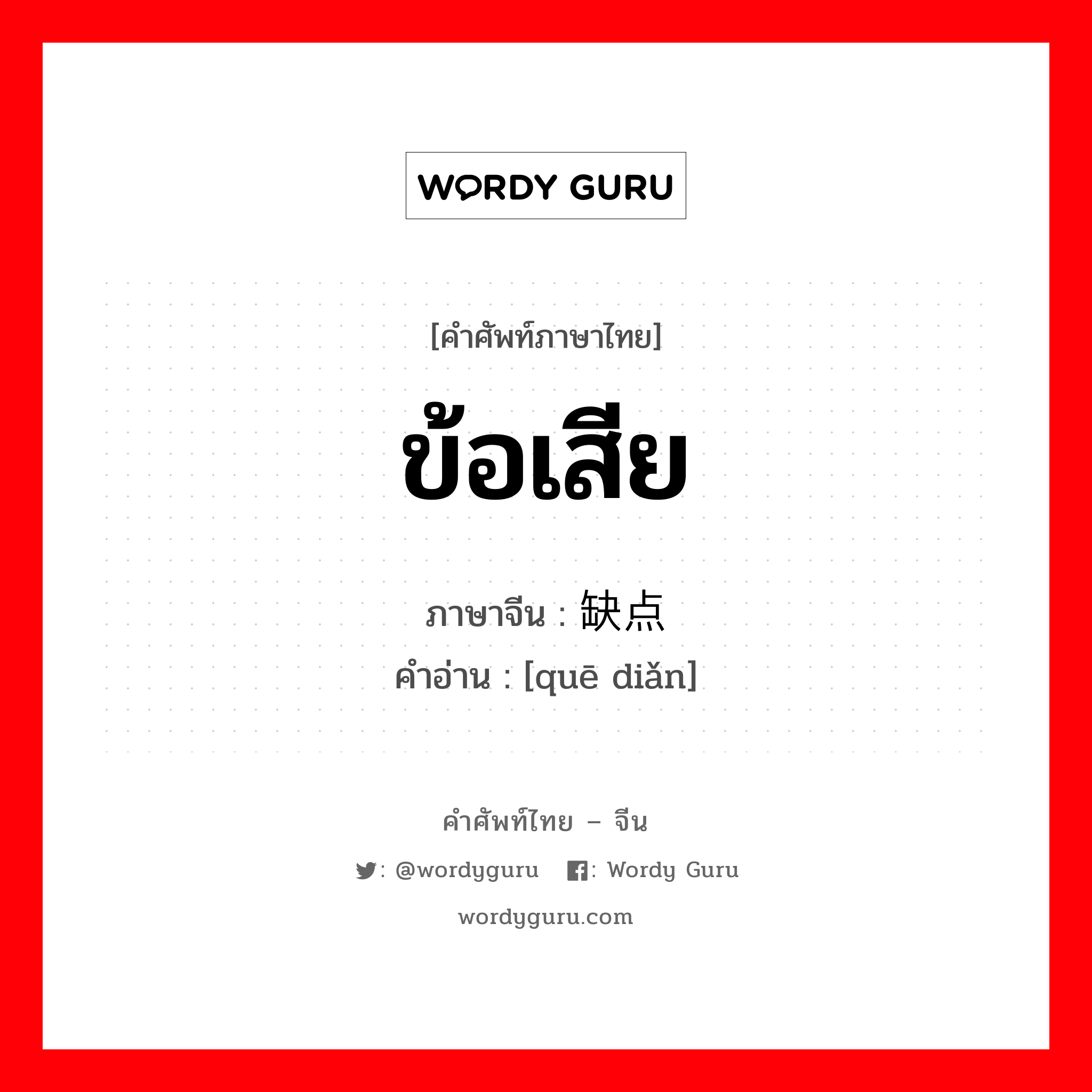 WORDY GURU

[คำศัพท์ภาษาไทย]

ข้อเสีย

ภาษาจีน : 缺点
คำอ่าน : [quē diǎn]

คำศัพท์ไทย – จีน

: @wordyguru : Wordy Guru

wordyguru.com